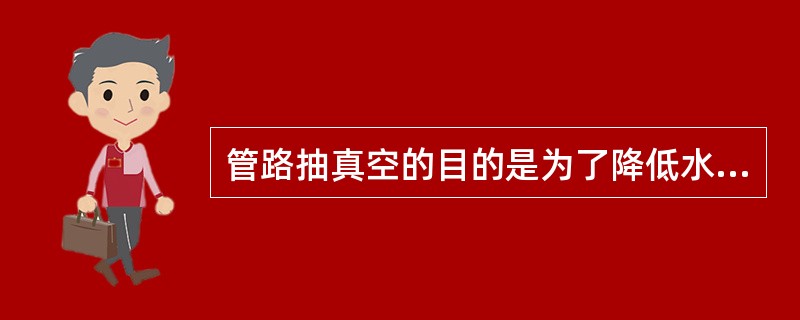 管路抽真空的目的是为了降低水...